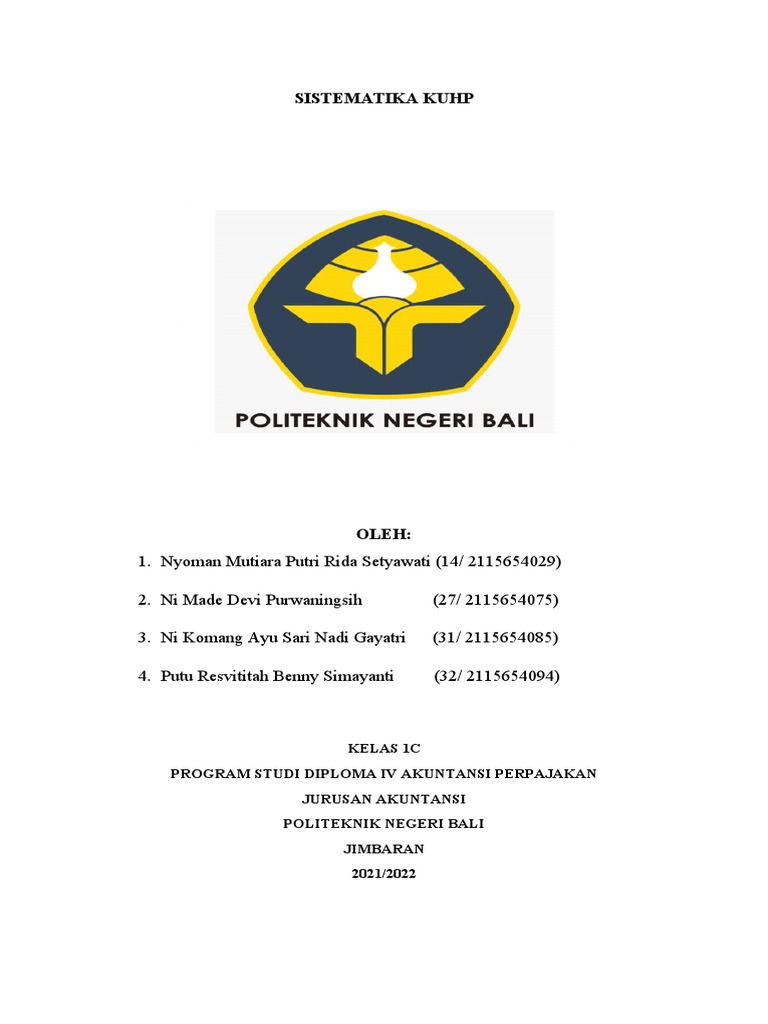 SISTEMATIKA KUHP

POLITEKNIK NEGERI BALI

OLEH:

1. Nyoman Mutiara Putri Rida Setyawati (14/ 2115654029)

2. Ni Made Devi Purwaningsih (27/ 2115654075)

3. Ni Komang Ayu Sari Nadi Gayatri (31/ 2115654085)

4. Putu Resvititah Benny Simayanti (32/ 2115654094)

KELAS 1C
PROGRAM STUDI DIPLOMA IV AKUNTANSI PERPAJAKAN
JURUSAN AKUNTANSI
POLITEKNIK NEGERI BALI
JIMBARAN
2021/2022